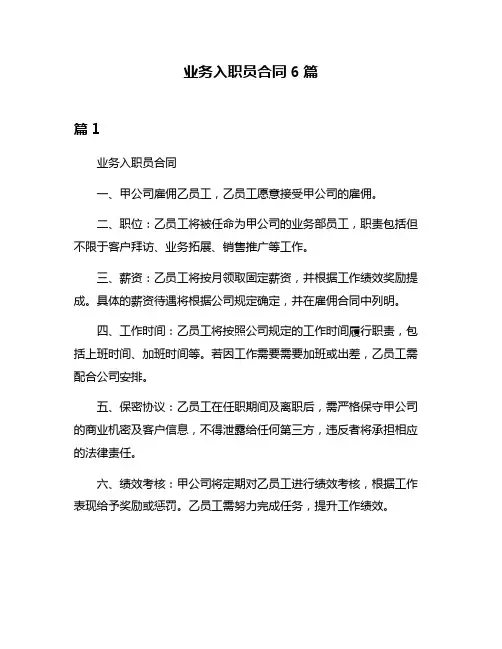 业务入职员合同 6 篇

篇 1

业务入职员合同

一、甲公司雇佣乙员工，乙员工愿意接受甲公司的雇佣。

二、职位：乙员工将被任命为甲公司的业务部员工，职责包括但不限于客户拜访、业务拓展、销售推广等工作。

三、薪资：乙员工将按月领取固定薪资，并根据工作绩效奖励提成。具体的薪资待遇将根据公司规定确定，并在雇佣合同中列明。

四、工作时间：乙员工将按照公司规定的工作时间履行职责，包括上班时间、加班时间等。若因工作需要需要加班或出差，乙员工需配合公司安排。

五、保密协议：乙员工在任职期间及离职后，需严格保守甲公司的商业机密及客户信息，不得泄露给任何第三方，违反者将承担相应的法律责任。

六、绩效考核：甲公司将定期对乙员工进行绩效考核，根据工作表现给予奖励或惩罚。乙员工需努力完成任务，提升工作绩效。